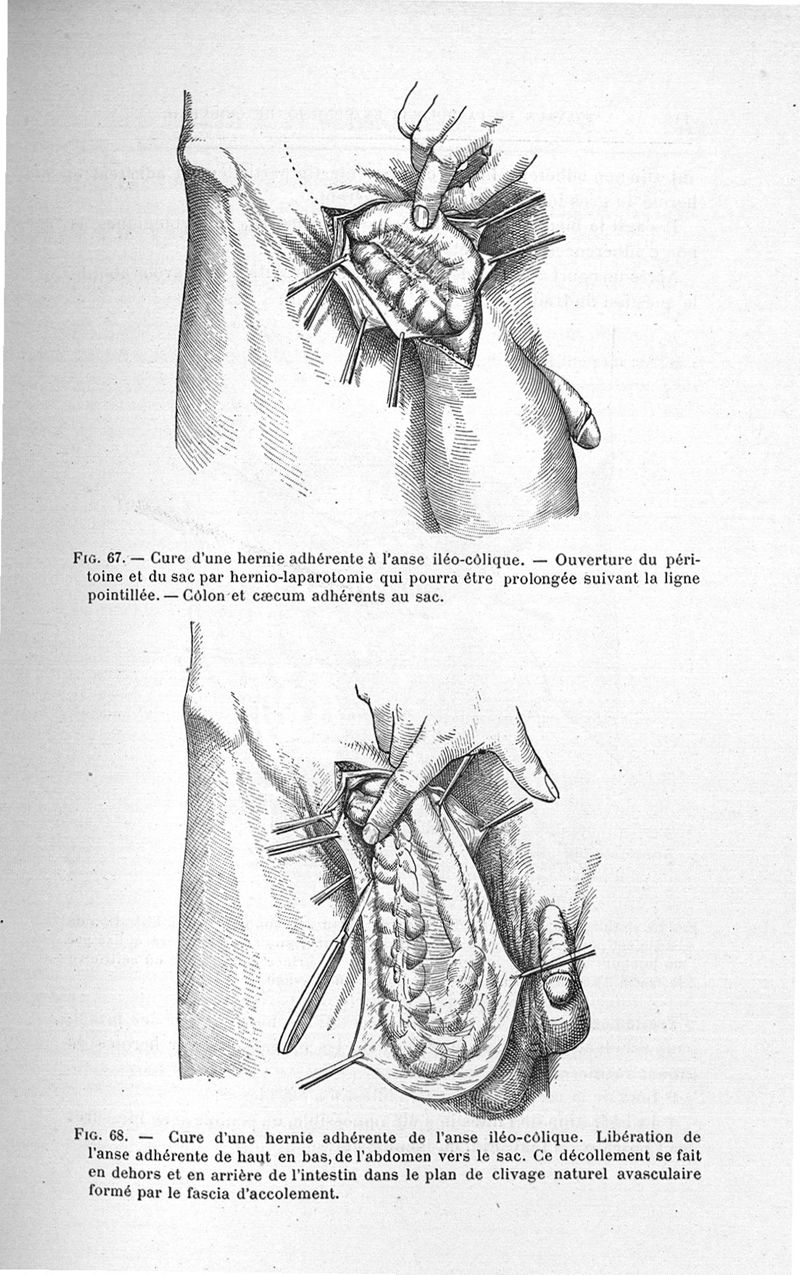 Fig. 67. — Cure d'une hernie adhérente à l'anse iléo-côlique. — Ouverture du péritoine et du sac par hernio-laparotomie qui pourra être prolongée suivant la ligne pointillée. — Côlon et cæcum adhérents au sac.

Fig. 68. — Cure d'une hernie adhérente de l'anse iléo-côlique. Libération de l'anse adhérente de haut en bas, de l'abdomen vers le sac. Ce décollement se fait en dehors et en arrière de l'intestin dans le plan de clivage naturel avasculaire formé par le fascia d'accolement.